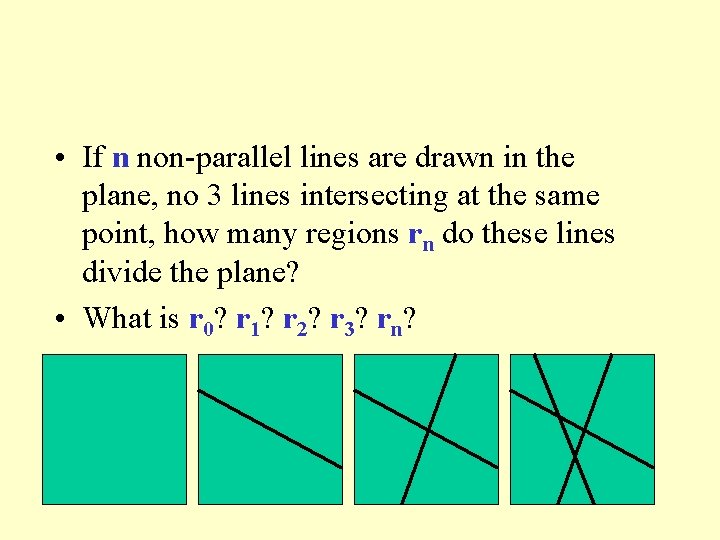 • If n non-parallel lines are drawn in the plane, no 3 lines intersecting at the same point, how many regions $r_n$ do these lines divide the plane?

• What is $r_0$? $r_1$? $r_2$? $r_3$? $r_n$?